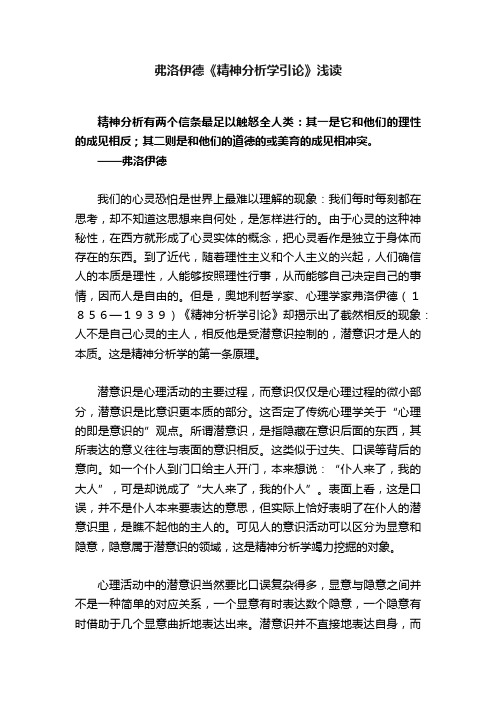 弗洛伊德《精神分析学引论》浅读

精神分析有两个信条最足以触怒全人类：其一是它和他们的理性的成见相反；其二则是和他们的道德的或美育的成见相冲突。
——弗洛伊德

我们的心灵恐怕是世界上最难以理解的现象：我们每时每刻都在思考，却不知道这思想来自何处，是怎样进行的。由于心灵的这种神秘性，在西方就形成了心灵实体的概念，把心灵看作是独立于身体而存在的东西。到了近代，随着理性主义和个人主义的兴起，人们确信人的本质是理性，人能够按照理性行事，从而能够自己决定自己的事情，因而人是自由的。但是，奥地利哲学家、心理学家弗洛伊德（１８５６—１９３９）《精神分析学引论》却揭示出了截然相反的现象：人不是自己心灵的主人，相反他是受潜意识控制的，潜意识才是人的本质。这是精神分析学的第一条原理。

潜意识是心理活动的主要过程，而意识仅仅是心理过程的微小部分，潜意识是比意识更本质的部分。这否定了传统心理学关于“心理的即是意识的”观点。所谓潜意识，是指隐藏在意识后面的东西，其所表达的意义往往与表面的意识相反。这类似于过失、口误等背后的意向。如一个仆人到门口给主人开门，本来想说：“仆人来了，我的大人”，可是却说成了“大人来了，我的仆人”。表面上看，这是口误，并不是仆人本来要表达的意思，但实际上恰好表明了在仆人的潜意识里，是瞧不起他的主人的。可见人的意识活动可以区分为显意和隐意，隐意属于潜意识的领域，这是精神分析学竭力挖掘的对象。

心理活动中的潜意识当然要比口误复杂得多，显意与隐意之间并不是一种简单的对应关系，一个显意有时表达数个隐意，一个隐意有时借助于几个显意曲折地表达出来。潜意识并不直接地表达自身，而